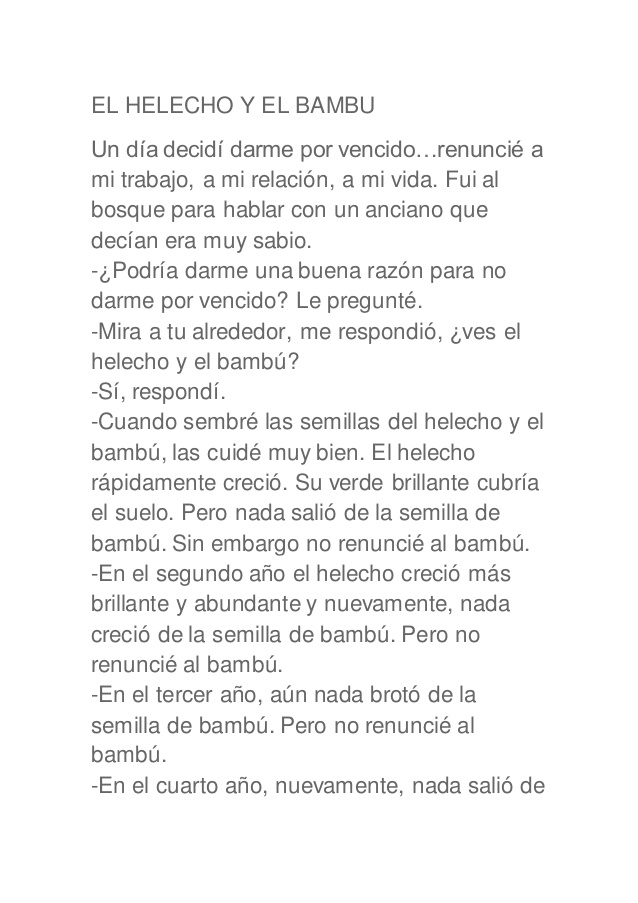 EL HELECHO Y EL BAMBU

Un día decidí darme por vencido…renuncié a mi trabajo, a mi relación, a mi vida. Fui al bosque para hablar con un anciano que decían era muy sabio.
-¿Podría darme una buena razón para no darme por vencido? Le pregunté.
-Mira a tu alrededor, me respondió, ¿ves el helecho y el bambú?
-Sí, respondí.
-Cuando sembré las semillas del helecho y el bambú, las cuidé muy bien. El helecho rápidamente creció. Su verde brillante cubría el suelo. Pero nada salió de la semilla de bambú. Sin embargo no renuncié al bambú.
-En el segundo año el helecho creció más brillante y abundante y nuevamente, nada creció de la semilla de bambú. Pero no renuncié al bambú.
-En el tercer año, aún nada brotó de la semilla de bambú. Pero no renuncié al bambú.
-En el cuarto año, nuevamente, nada salió de